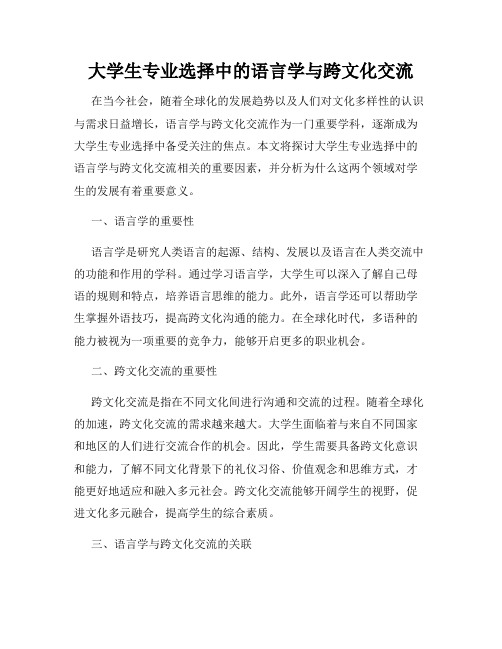 大学生专业选择中的语言学与跨文化交流

在当今社会，随着全球化的发展趋势以及人们对文化多样性的认识与需求日益增长，语言学与跨文化交流作为一门重要学科，逐渐成为大学生专业选择中备受关注的焦点。本文将探讨大学生专业选择中的语言学与跨文化交流相关的重要因素，并分析为什么这两个领域对学生的发展有着重要意义。

一、语言学的重要性

语言学是研究人类语言的起源、结构、发展以及语言在人类交流中的功能和作用的学科。通过学习语言学，大学生可以深入了解自己母语的规则和特点，培养语言思维的能力。此外，语言学还可以帮助学生掌握外语技巧，提高跨文化沟通的能力。在全球化时代，多语种的能力被视为一项重要的竞争力，能够开启更多的职业机会。

二、跨文化交流的重要性

跨文化交流是指在不同文化间进行沟通和交流的过程。随着全球化的加速，跨文化交流的需求越来越大。大学生面临着与来自不同国家和地区的人们进行交流合作的机会。因此，学生需要具备跨文化意识和能力，了解不同文化背景下的礼仪习俗、价值观念和思维方式，才能更好地适应和融入多元社会。跨文化交流能够开阔学生的视野，促进文化多元融合，提高学生的综合素质。

三、语言学与跨文化交流的关联